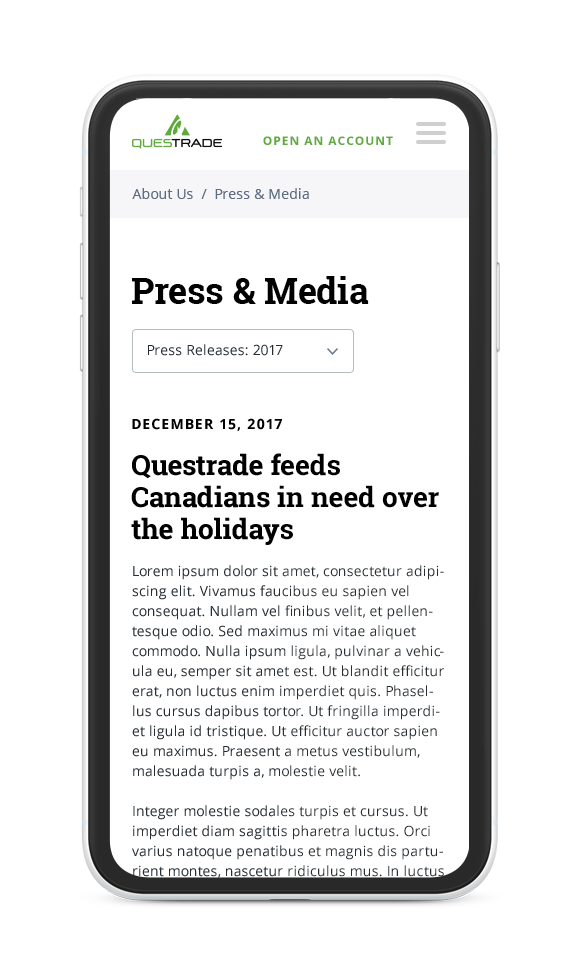 QUESTRADE

OPEN AN ACCOUNT

About Us / Press & Media

Press & Media

Press Releases: 2017

DECEMBER 15, 2017

Questrade feeds Canadians in need over the holidays

Lorem ipsum dolor sit amet, consectetur adipiscing elit. Vivamus faucibus eu sapien vel consequat. Nullam vel finibus velit, et pellentesque odio. Sed maximus mi vitae aliquet commodo. Nulla ipsum ligula, pulvinar a vehicula eu, semper sit amet est. Ut blandit efficitur erat, non luctus enim imperdiet quis. Phasellus cursus dapibus tortor. Ut fringilla imperdiet ligula id tristique. Ut efficitur auctor sapien eu maximus. Praesent a metus vestibulum, malesuada turpis a, molestie velit.

Integer molestie sodales turpis et cursus. Ut imperdiet diam sagittis pharetra luctus. Orci varius natoque penatibus et magnis dis parturient montes, nascetur ridiculus mus. In luctus